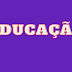 DUCAÇÃ